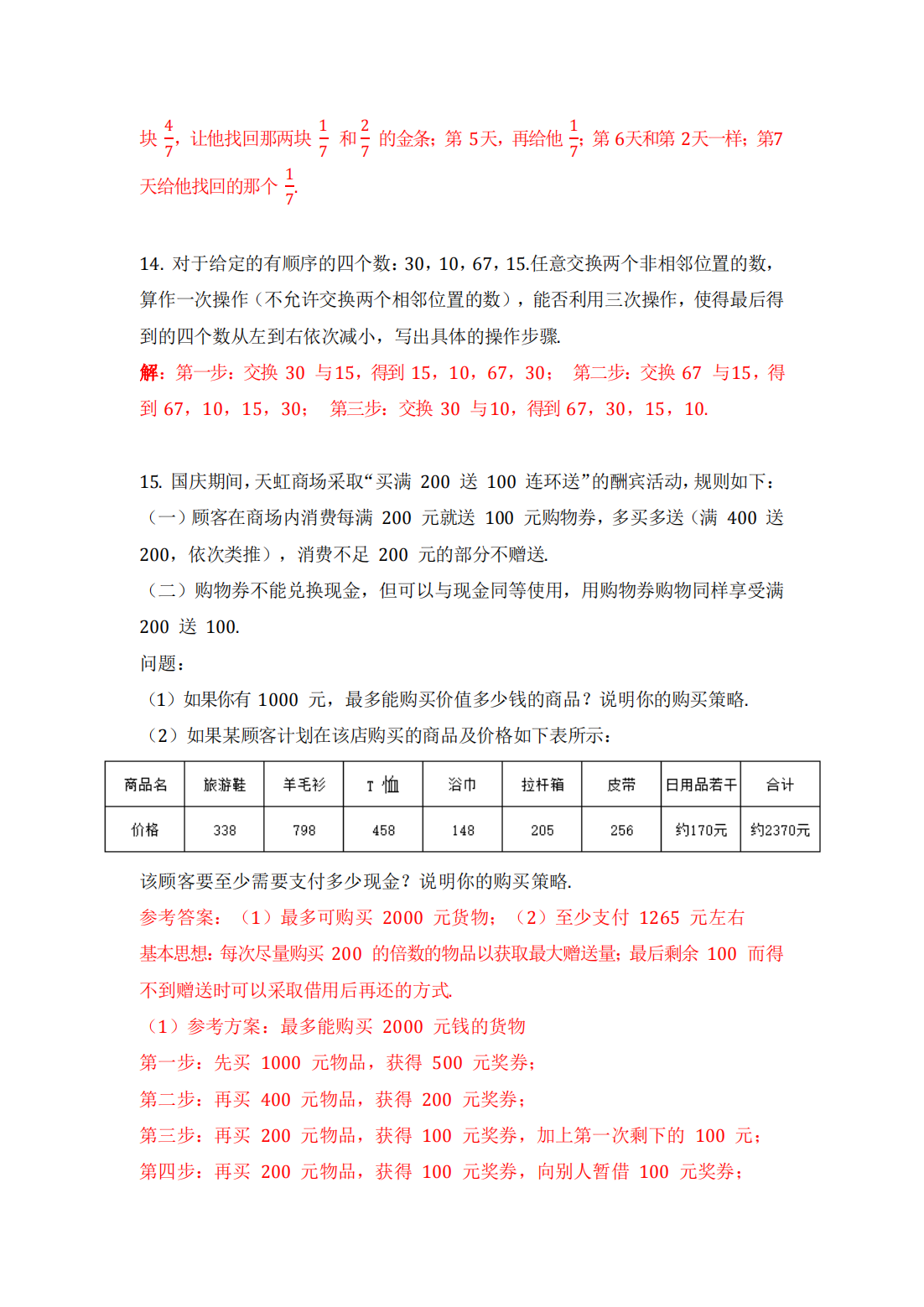 块 $\frac{4}{7}$，让他找回那两块 $\frac{1}{7}$ 和 $\frac{2}{7}$ 的金条；第 5天，再给他 $\frac{1}{7}$；第 6天和第 2天一样；第7天给他找回的那个 $\frac{1}{7}$.

14. 对于给定的有顺序的四个数：30，10，67，15.任意交换两个非相邻位置的数，算作一次操作（不允许交换两个相邻位置的数），能否利用三次操作，使得最后得到的四个数从左到右依次减小，写出具体的操作步骤.
解：第一步：交换 30 与15，得到 15，10，67，30； 第二步：交换 67 与15，得到 67，10，15，30； 第三步：交换 30 与10，得到 67，30，15，10.

15. 国庆期间，天虹商场采取“买满 200 送 100 连环送”的酬宾活动，规则如下：
（一）顾客在商场内消费每满 200 元就送 100 元购物券，多买多送（满 400 送 200，依次类推），消费不足 200 元的部分不赠送.
（二）购物券不能兑换现金，但可以与现金同等使用，用购物券购物同样享受满 200 送 100.
问题：
（1）如果你有 1000 元，最多能购买价值多少钱的商品？说明你的购买策略.
（2）如果某顾客计划在该店购买的商品及价格如下表所示：

| 商品名 | 旅游鞋 | 羊毛衫 | T 恤 | 浴巾 | 拉杆箱 | 皮带 | 日用品若干 | 合计 |
|---|---|---|---|---|---|---|---|---|
| 价格 | 338 | 798 | 458 | 148 | 205 | 256 | 约170元 | 约2370元 |

该顾客要至少需要支付多少现金？说明你的购买策略.
参考答案：（1）最多可购买 2000 元货物；（2）至少支付 1265 元左右
基本思想：每次尽量购买 200 的倍数的物品以获取最大赠送量；最后剩余 100 而得不到赠送时可以采取借用后再还的方式.
（1）参考方案：最多能购买 2000 元钱的货物
第一步：先买 1000 元物品，获得 500 元奖券；
第二步：再买 400 元物品，获得 200 元奖券；
第三步：再买 200 元物品，获得 100 元奖券，加上第一次剩下的 100 元；
第四步：再买 200 元物品，获得 100 元奖券，向别人暂借 100 元奖券；